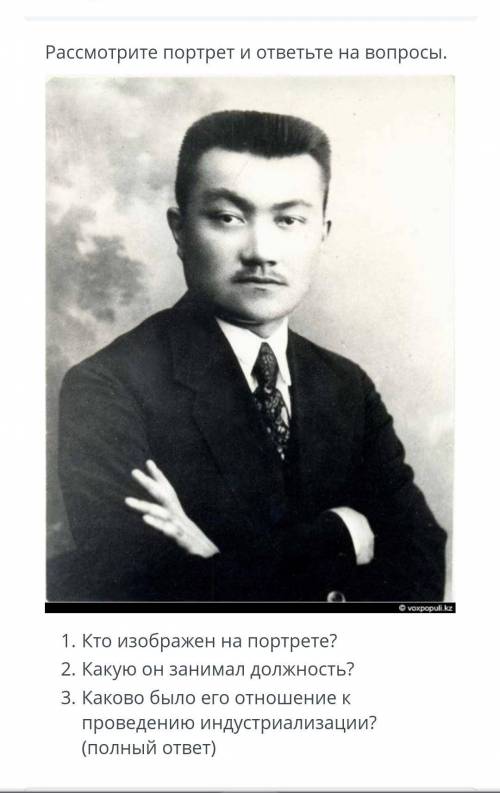 Рассмотрите портрет и ответьте на вопросы.

© voxpopuli.kz

1. Кто изображен на портрете?
2. Какую он занимал должность?
3. Каково было его отношение к проведению индустриализации? (полный ответ)